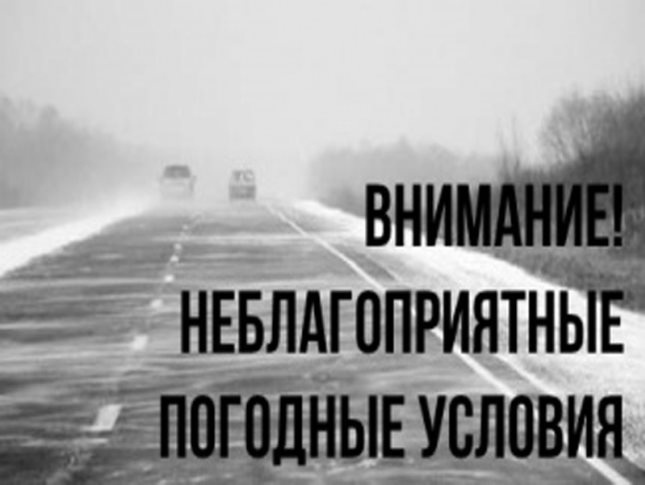 ВНИМАНИЕ!
НЕБЛАГОПРИЯТНЫЕ
ПОГОДНЫЕ УСЛОВИЯ